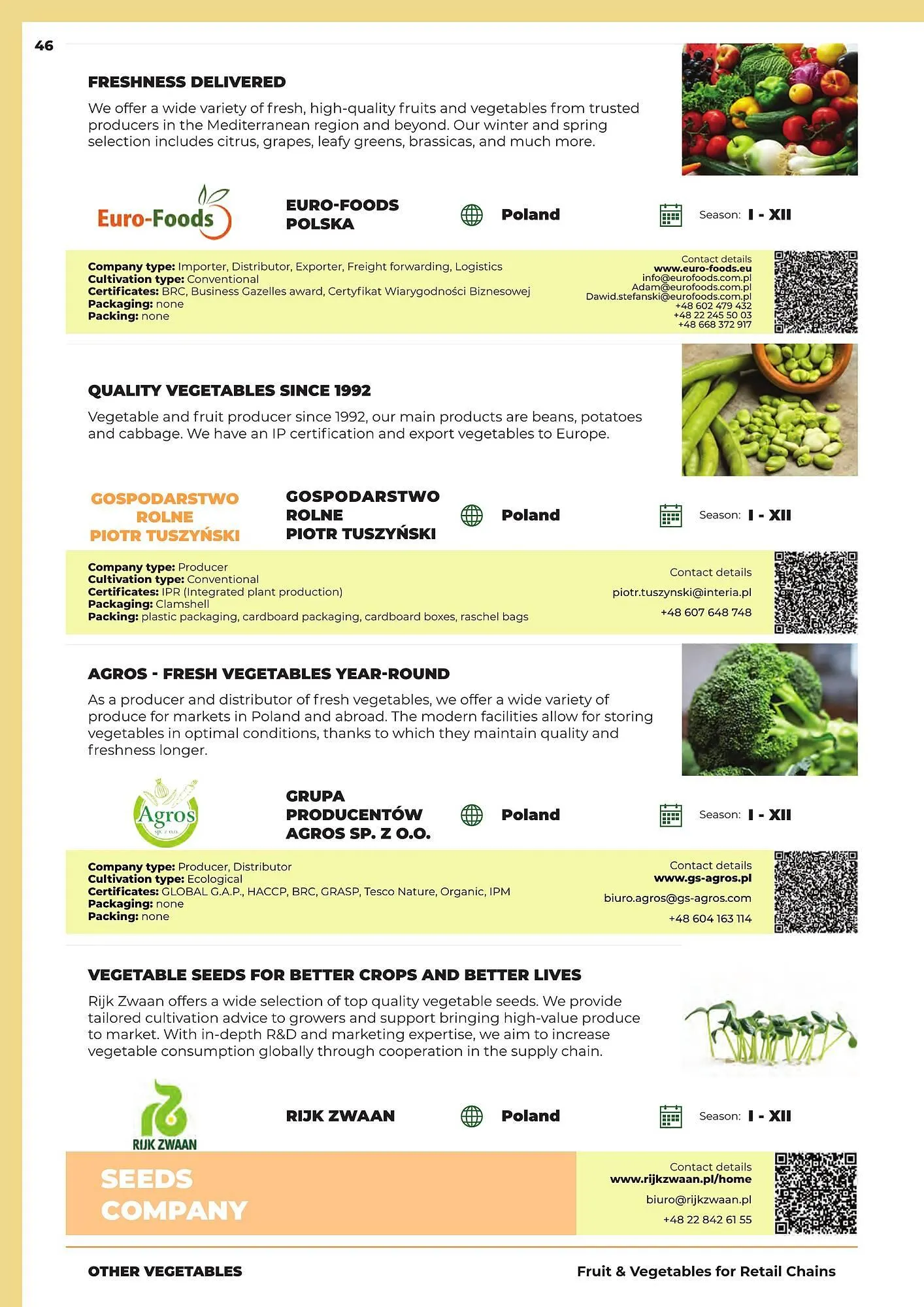 46

FRESHNESS DELIVERED

We offer a wide variety of fresh, high-quality fruits and vegetables from trusted producers in the Mediterranean region and beyond. Our winter and spring selection includes citrus, grapes, leafy greens, brassicas, and much more.

Euro-Foods

EURO-FOODS POLSKA

Poland

Season: I - XII

Company type: Importer, Distributor, Exporter, Freight forwarding, Logistics
Cultivation type: Conventional
Certificates: BRC, Business Gazelles award, Certyfikat Wiarygodności Biznesowej
Packaging: none
Packing: none

Contact details
www.euro-foods.eu
info@eurofoods.com.pl
Adam@eurofoods.com.pl
Dawid.stefanski@eurofoods.com.pl
+48 602 479 432
+48 22 245 50 03
+48 668 372 917

QUALITY VEGETABLES SINCE 1992

Vegetable and fruit producer since 1992, our main products are beans, potatoes and cabbage. We have an IP certification and export vegetables to Europe.

GOSPODARSTWO ROLNE PIOTR TUSZYŃSKI

GOSPODARSTWO ROLNE PIOTR TUSZYŃSKI

Poland

Season: I - XII

Company type: Producer
Cultivation type: Conventional
Certificates: IPR (Integrated plant production)
Packaging: Clamshell
Packing: plastic packaging, cardboard packaging, cardboard boxes, raschel bags

Contact details
piotr.tuszynski@interia.pl
+48 607 648 748

AGROS - FRESH VEGETABLES YEAR-ROUND

As a producer and distributor of fresh vegetables, we offer a wide variety of produce for markets in Poland and abroad. The modern facilities allow for storing vegetables in optimal conditions, thanks to which they maintain quality and freshness longer.

Agros sp. z o.o.

GRUPA PRODUCENTÓW AGROS SP. Z O.O.

Poland

Season: I - XII

Company type: Producer, Distributor
Cultivation type: Ecological
Certificates: GLOBAL G.A.P., HACCP, BRC, GRASP, Tesco Nature, Organic, IPM
Packaging: none
Packing: none

Contact details
www.gs-agros.pl
biuro.agros@gs-agros.com
+48 604 163 114

VEGETABLE SEEDS FOR BETTER CROPS AND BETTER LIVES

Rijk Zwaan offers a wide selection of top quality vegetable seeds. We provide tailored cultivation advice to growers and support bringing high-value produce to market. With in-depth R&D and marketing expertise, we aim to increase vegetable consumption globally through cooperation in the supply chain.

RIJK ZWAAN

RIJK ZWAAN

Poland

Season: I - XII

SEEDS COMPANY

Contact details
www.rijkzwaan.pl/home
biuro@rijkzwaan.pl
+48 22 842 61 55

OTHER VEGETABLES

Fruit & Vegetables for Retail Chains